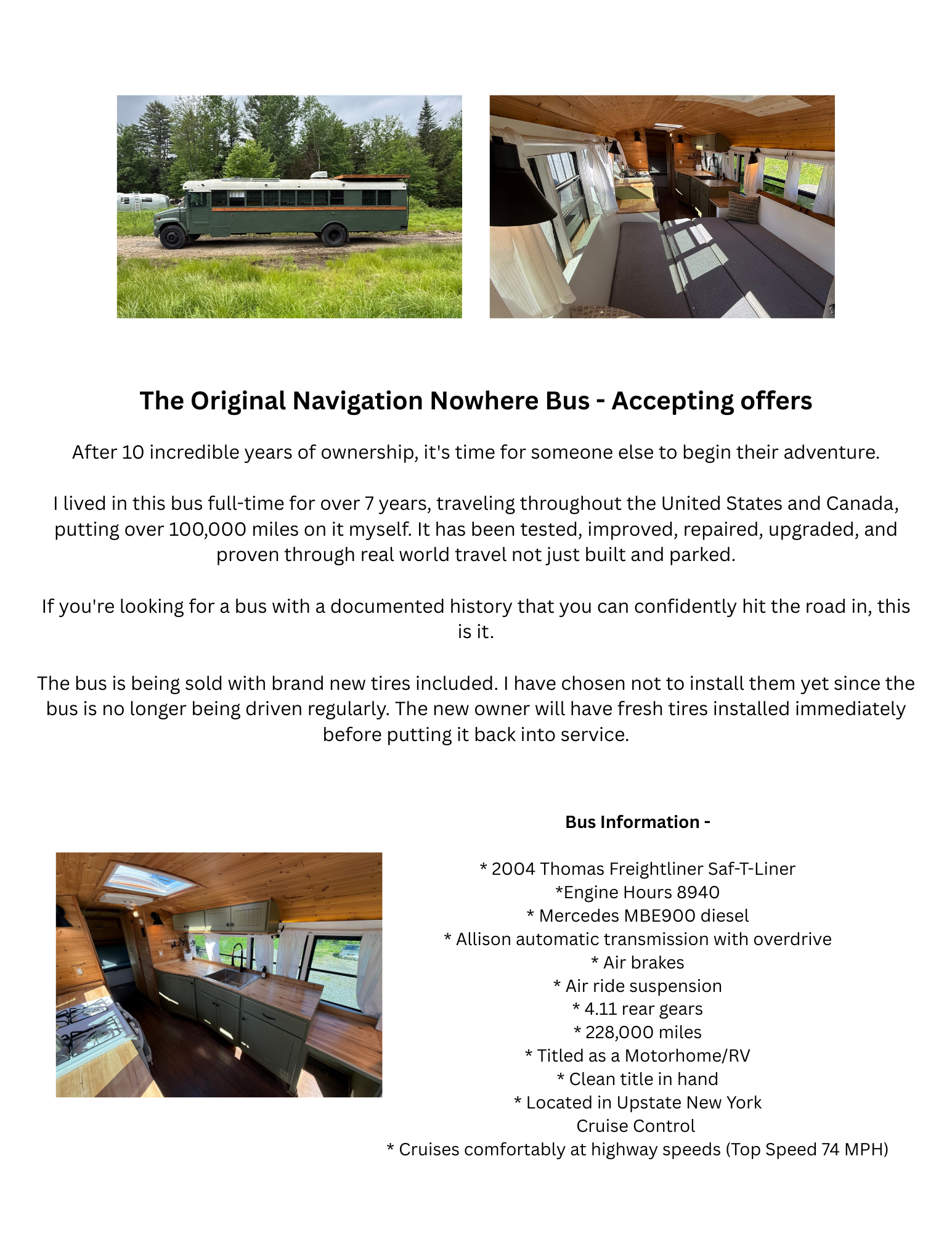 The Original Navigation Nowhere Bus - Accepting offers

After 10 incredible years of ownership, it's time for someone else to begin their adventure.

I lived in this bus full-time for over 7 years, traveling throughout the United States and Canada, putting over 100,000 miles on it myself. It has been tested, improved, repaired, upgraded, and proven through real world travel not just built and parked.

If you're looking for a bus with a documented history that you can confidently hit the road in, this is it.

The bus is being sold with brand new tires included. I have chosen not to install them yet since the bus is no longer being driven regularly. The new owner will have fresh tires installed immediately before putting it back into service.

Bus Information -

* 2004 Thomas Freightliner Saf-T-Liner
*Engine Hours 8940
* Mercedes MBE900 diesel
* Allison automatic transmission with overdrive
* Air brakes
* Air ride suspension
* 4.11 rear gears
* 228,000 miles
* Titled as a Motorhome/RV
* Clean title in hand
* Located in Upstate New York
Cruise Control
* Cruises comfortably at highway speeds (Top Speed 74 MPH)